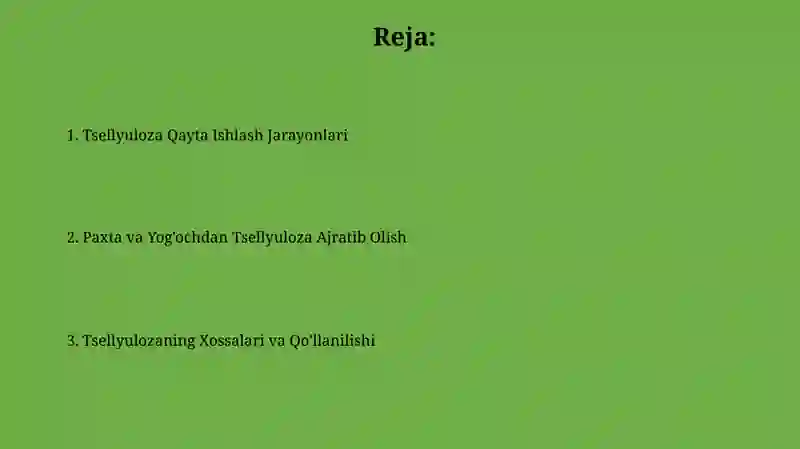 Reja:

1. Tsellyuloza Qayta Ishlash Jarayonlari

2. Paxta va Yog'ochdan Tsellyuloza Ajratib Olish

3. Tsellyulozaning Xossalari va Qo'llanilishi